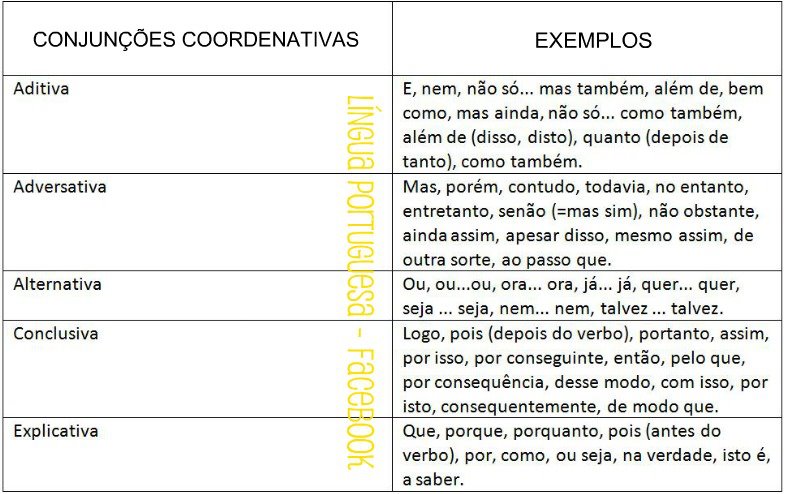 | CONJUNÇÕES COORDENATIVAS | EXEMPLOS |
|---|---|
| Aditiva | E, nem, não só... mas também, além de, bem como, mas ainda, não só... como também, além de (disso, disto), quanto (depois de tanto), como também. |
| Adversativa | Mas, porém, contudo, todavia, no entanto, entretanto, senão (=mas sim), não obstante, ainda assim, apesar disso, mesmo assim, de outra sorte, ao passo que. |
| Alternativa | Ou, ou...ou, ora... ora, já... já, quer... quer, seja ... seja, nem... nem, talvez ... talvez. |
| Conclusiva | Logo, pois (depois do verbo), portanto, assim, por isso, por conseguinte, então, pelo que, por consequência, desse modo, com isso, por isto, consequentemente, de modo que. |
| Explicativa | Que, porque, porquanto, pois (antes do verbo), por, como, ou seja, na verdade, isto é, a saber. |

LÍNGUA PORTUGUESA - FACEBOOK